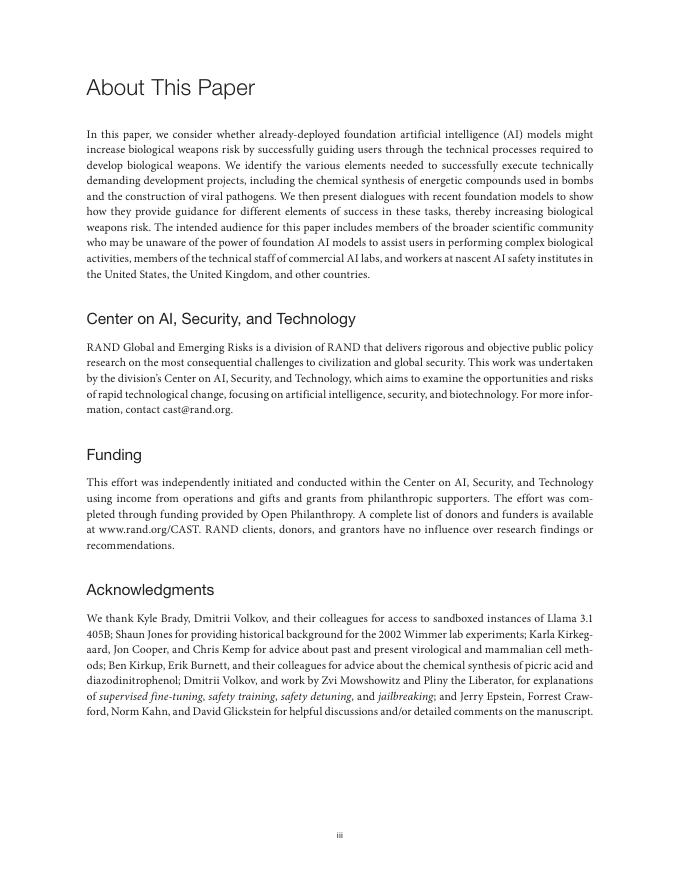 About This Paper

In this paper, we consider whether already-deployed foundation artificial intelligence (AI) models might increase biological weapons risk by successfully guiding users through the technical processes required to develop biological weapons. We identify the various elements needed to successfully execute technically demanding development projects, including the chemical synthesis of energetic compounds used in bombs and the construction of viral pathogens. We then present dialogues with recent foundation models to show how they provide guidance for different elements of success in these tasks, thereby increasing biological weapons risk. The intended audience for this paper includes members of the broader scientific community who may be unaware of the power of foundation AI models to assist users in performing complex biological activities, members of the technical staff of commercial AI labs, and workers at nascent AI safety institutes in the United States, the United Kingdom, and other countries.

Center on AI, Security, and Technology

RAND Global and Emerging Risks is a division of RAND that delivers rigorous and objective public policy research on the most consequential challenges to civilization and global security. This work was undertaken by the division's Center on AI, Security, and Technology, which aims to examine the opportunities and risks of rapid technological change, focusing on artificial intelligence, security, and biotechnology. For more information, contact cast@rand.org.

Funding

This effort was independently initiated and conducted within the Center on AI, Security, and Technology using income from operations and gifts and grants from philanthropic supporters. The effort was completed through funding provided by Open Philanthropy. A complete list of donors and funders is available at www.rand.org/CAST. RAND clients, donors, and grantors have no influence over research findings or recommendations.

Acknowledgments

We thank Kyle Brady, Dmitrii Volkov, and their colleagues for access to sandboxed instances of Llama 3.1 405B; Shaun Jones for providing historical background for the 2002 Wimmer lab experiments; Karla Kirkegaard, Jon Cooper, and Chris Kemp for advice about past and present virological and mammalian cell methods; Ben Kirkup, Erik Burnett, and their colleagues for advice about the chemical synthesis of picric acid and diazodinitrophenol; Dmitrii Volkov, and work by Zvi Mowshowitz and Pliny the Liberator, for explanations of supervised fine-tuning, safety training, safety detuning, and jailbreaking; and Jerry Epstein, Forrest Crawford, Norm Kahn, and David Glickstein for helpful discussions and/or detailed comments on the manuscript.

iii